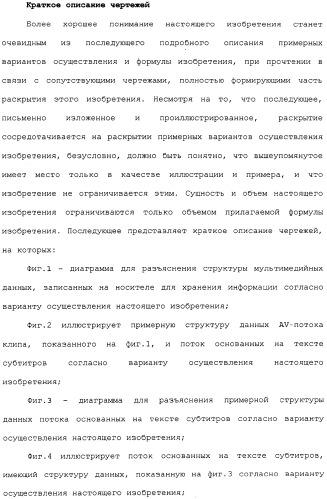 Краткое описание чертежей

Более хорошее понимание настоящего изобретения станет очевидным из последующего подробного описания примерных вариантов осуществления и формулы изобретения, при прочтении в связи с сопутствующими чертежами, полностью формирующими часть раскрытия этого изобретения. Несмотря на то, что последующее, письменно изложенное и проиллюстрированное, раскрытие сосредотачивается на раскрытии примерных вариантов осуществления изобретения, безусловно, должно быть понятно, что вышеупомянутое имеет место только в качестве иллюстрации и примера, и что изобретение не ограничивается этим. Сущность и объем настоящего изобретения ограничиваются только объемом прилагаемой формулы изобретения. Последующее представляет краткое описание чертежей, на которых:

Фиг.1 - диаграмма для разъяснения структуры мультимедийных данных, записанных на носителе для хранения информации согласно варианту осуществления настоящего изобретения;

Фиг.2 иллюстрирует примерную структуру данных AV-потока клипа, показанного на фиг.1, и поток основанных на тексте субтитров согласно варианту осуществления настоящего изобретения;

Фиг.3 - диаграмма для разъяснения примерной структуры данных потока основанных на тексте субтитров согласно варианту осуществления настоящего изобретения;

Фиг.4 иллюстрирует поток основанных на тексте субтитров, имеющий структуру данных, показанную на фиг.3 согласно варианту осуществления настоящего изобретения;